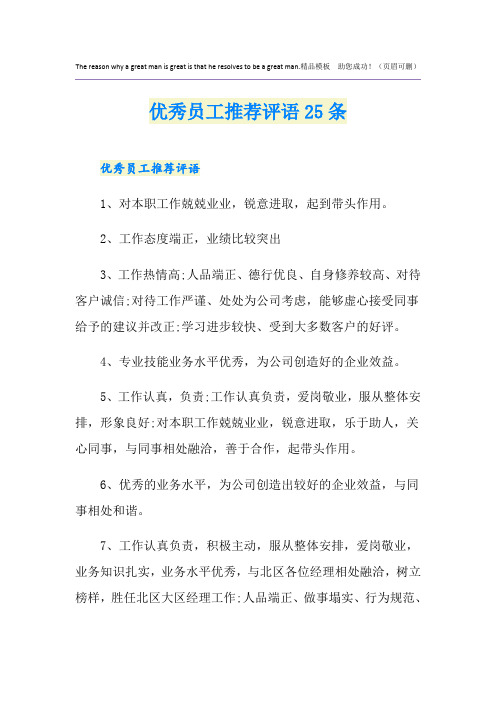 The reason why a great man is great is that he resolves to be a great man.精品模板　助您成功！（页眉可删）

优秀员工推荐评语25条

优秀员工推荐评语

1、对本职工作兢兢业业，锐意进取，起到带头作用。

2、工作态度端正，业绩比较突出

3、工作热情高;人品端正、德行优良、自身修养较高、对待客户诚信;对待工作严谨、处处为公司考虑，能够虚心接受同事给予的建议并改正;学习进步较快、受到大多数客户的好评。

4、专业技能业务水平优秀，为公司创造好的企业效益。

5、工作认真，负责;工作认真负责，爱岗敬业，服从整体安排，形象良好;对本职工作兢兢业业，锐意进取，乐于助人，关心同事，与同事相处融洽，善于合作，起带头作用。

6、优秀的业务水平，为公司创造出较好的企业效益，与同事相处和谐。

7、工作认真负责，积极主动，服从整体安排，爱岗敬业，业务知识扎实，业务水平优秀，与北区各位经理相处融洽，树立榜样，胜任北区大区经理工作;人品端正、做事塌实、行为规范、